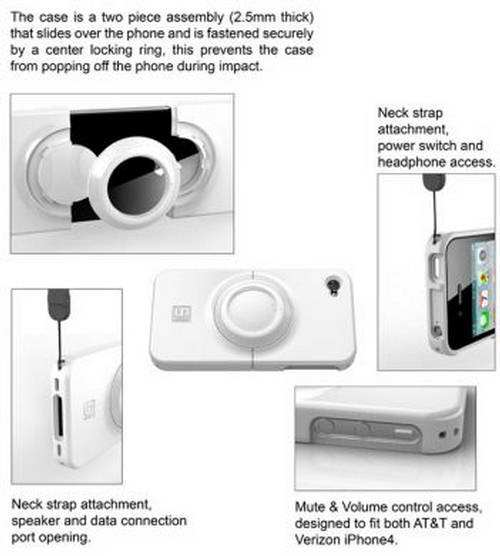 The case is a two piece assembly (2.5mm thick) that slides over the phone and is fastened securely by a center locking ring, this prevents the case from popping off the phone during impact.

Neck strap attachment, power switch and headphone access.

Neck strap attachment, speaker and data connection port opening.

Mute & Volume control access, designed to fit both AT&T and Verizon iPhone4.